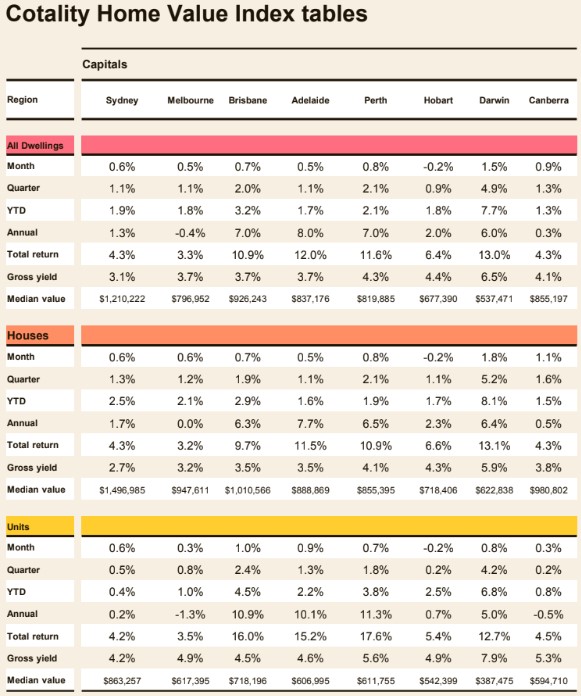 Cotality Home Value Index tables

Capitals

| Region | Sydney | Melbourne | Brisbane | Adelaide | Perth | Hobart | Darwin | Canberra |
|---|---|---|---|---|---|---|---|---|
| All Dwellings | | | | | | | | |
| Month | 0.6% | 0.5% | 0.7% | 0.5% | 0.8% | -0.2% | 1.5% | 0.9% |
| Quarter | 1.1% | 1.1% | 2.0% | 1.1% | 2.1% | 0.9% | 4.9% | 1.3% |
| YTD | 1.9% | 1.8% | 3.2% | 1.7% | 2.1% | 1.8% | 7.7% | 1.3% |
| Annual | 1.3% | -0.4% | 7.0% | 8.0% | 7.0% | 2.0% | 6.0% | 0.3% |
| Total return | 4.3% | 3.3% | 10.9% | 12.0% | 11.6% | 6.4% | 13.0% | 4.3% |
| Gross yield | 3.1% | 3.7% | 3.7% | 3.7% | 4.3% | 4.4% | 6.5% | 4.1% |
| Median value | $1,210,222 | $796,952 | $926,243 | $837,176 | $819,885 | $677,390 | $537,471 | $855,197 |
| Houses | | | | | | | | |
| Month | 0.6% | 0.6% | 0.7% | 0.5% | 0.8% | -0.2% | 1.8% | 1.1% |
| Quarter | 1.3% | 1.2% | 1.9% | 1.1% | 2.1% | 1.1% | 5.2% | 1.6% |
| YTD | 2.5% | 2.1% | 2.9% | 1.6% | 1.9% | 1.7% | 8.1% | 1.5% |
| Annual | 1.7% | 0.0% | 6.3% | 7.7% | 6.5% | 2.3% | 6.4% | 0.5% |
| Total return | 4.3% | 3.2% | 9.7% | 11.5% | 10.9% | 6.6% | 13.1% | 4.3% |
| Gross yield | 2.7% | 3.2% | 3.5% | 3.5% | 4.1% | 4.3% | 5.9% | 3.8% |
| Median value | $1,496,985 | $947,611 | $1,010,566 | $888,869 | $855,395 | $718,406 | $622,838 | $980,802 |
| Units | | | | | | | | |
| Month | 0.6% | 0.3% | 1.0% | 0.9% | 0.7% | -0.2% | 0.8% | 0.3% |
| Quarter | 0.5% | 0.8% | 2.4% | 1.3% | 1.8% | 0.2% | 4.2% | 0.2% |
| YTD | 0.4% | 1.0% | 4.5% | 2.2% | 3.8% | 2.5% | 6.8% | 0.8% |
| Annual | 0.2% | -1.3% | 10.9% | 10.1% | 11.3% | 0.7% | 5.0% | -0.5% |
| Total return | 4.2% | 3.5% | 16.0% | 15.2% | 17.6% | 5.4% | 12.7% | 4.5% |
| Gross yield | 4.2% | 4.9% | 4.5% | 4.6% | 5.6% | 4.9% | 7.9% | 5.3% |
| Median value | $863,257 | $617,395 | $718,196 | $606,995 | $611,755 | $542,399 | $387,475 | $594,710 |